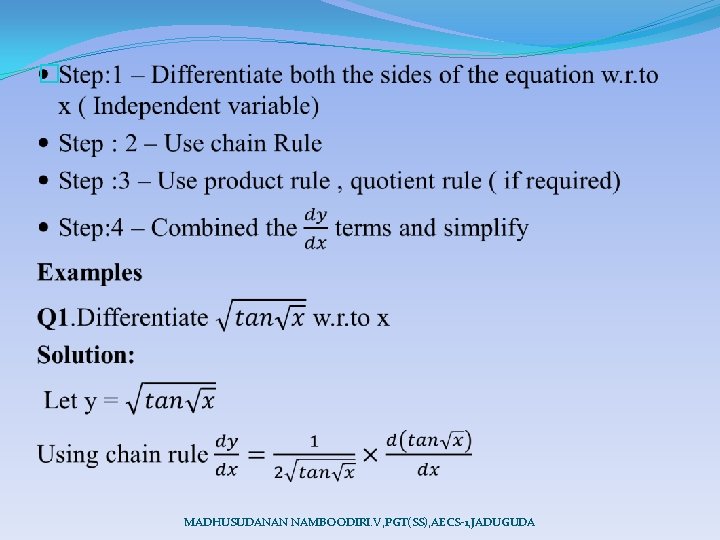 • Step:1 – Differentiate both the sides of the equation w.r.to x ( Independent variable)

• Step : 2 – Use chain Rule

• Step :3 – Use product rule , quotient rule ( if required)

• Step:4 – Combined the $\frac{dy}{dx}$ terms and simplify

Examples

Q1.Differentiate $\sqrt{tan\sqrt{x}}$ w.r.to x

Solution:

Let y = $\sqrt{tan\sqrt{x}}$

Using chain rule $\frac{dy}{dx} = \frac{1}{2\sqrt{tan\sqrt{x}}} \times \frac{d(tan\sqrt{x})}{dx}$

MADHUSUDANAN NAMBOODIRI.V,PGT(SS),AECS-1,JADUGUDA